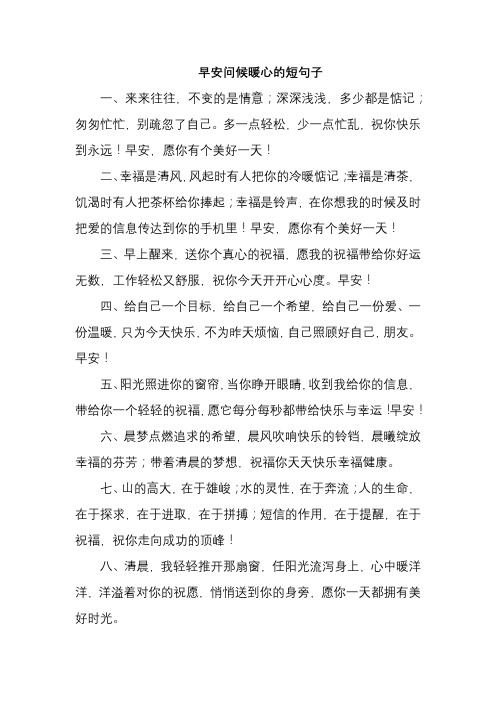 早安问候暖心的短句子

一、来来往往，不变的是情意；深深浅浅，多少都是惦记；匆匆忙忙，别疏忽了自己。多一点轻松，少一点忙乱，祝你快乐到永远！早安，愿你有个美好一天！

二、幸福是清风，风起时有人把你的冷暖惦记；幸福是清茶，饥渴时有人把茶杯给你捧起；幸福是铃声，在你想我的时候及时把爱的信息传达到你的手机里！早安，愿你有个美好一天！

三、早上醒来，送你个真心的祝福，愿我的祝福带给你好运无数，工作轻松又舒服，祝你今天开开心心度。早安！

四、给自己一个目标，给自己一个希望，给自己一份爱、一份温暖，只为今天快乐，不为昨天烦恼，自己照顾好自己，朋友。早安！

五、阳光照进你的窗帘，当你睁开眼睛，收到我给你的信息，带给你一个轻轻的祝福，愿它每分每秒都带给快乐与幸运！早安！

六、晨梦点燃追求的希望，晨风吹响快乐的铃铛，晨曦绽放幸福的芬芳；带着清晨的梦想，祝福你天天快乐幸福健康。

七、山的高大，在于雄峻；水的灵性，在于奔流；人的生命，在于探求，在于进取，在于拼搏；短信的作用，在于提醒，在于祝福，祝你走向成功的顶峰！

八、清晨，我轻轻推开那扇窗，任阳光流泻身上，心中暖洋洋，洋溢着对你的祝愿，悄悄送到你的身旁，愿你一天都拥有美好时光。